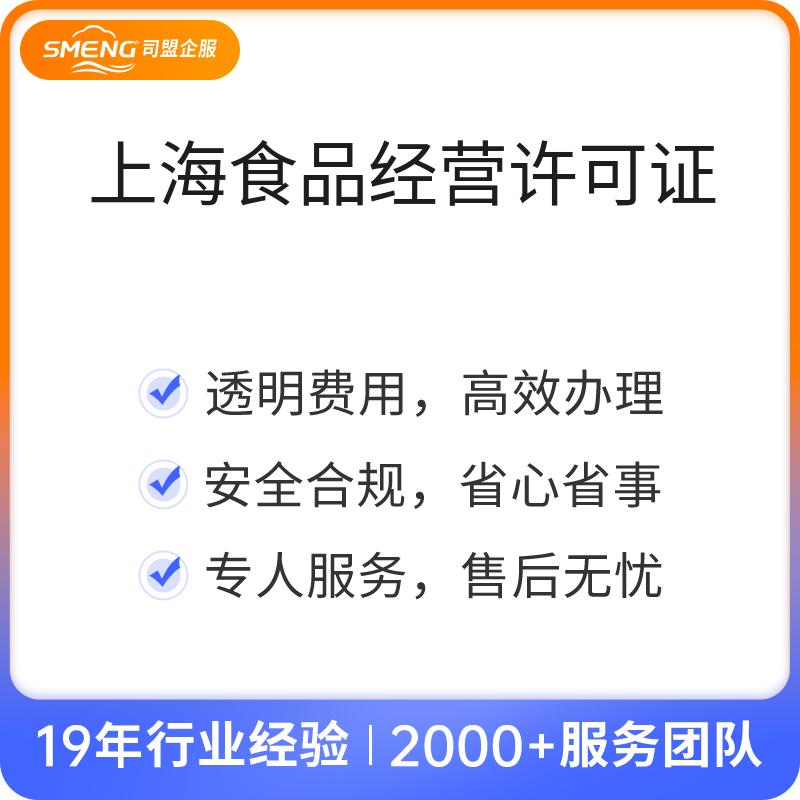 SMENG 司盟企服

上海食品经营许可证

透明费用，高效办理

安全合规，省心省事

专人服务，售后无忧

19年行业经验 | 2000+服务团队